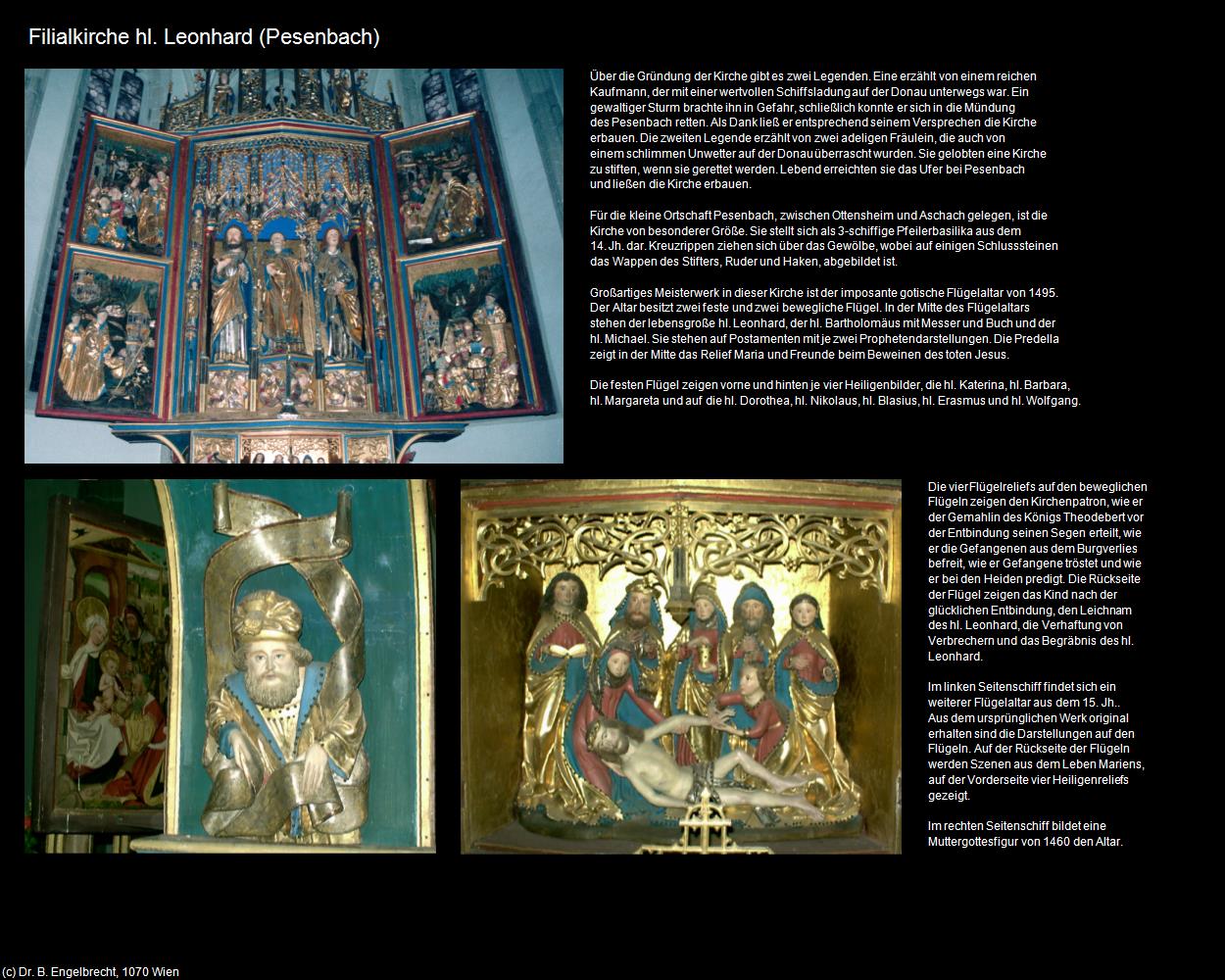 Filialkirche hl. Leonhard (Pesenbach)

Über die Gründung der Kirche gibt es zwei Legenden. Eine erzählt von einem reichen Kaufmann, der mit einer wertvollen Schiffsladung auf der Donau unterwegs war. Ein gewaltiger Sturm brachte ihn in Gefahr, schließlich konnte er sich in die Mündung des Pesenbach retten. Als Dank ließ er entsprechend seinem Versprechen die Kirche erbauen. Die zweiten Legende erzählt von zwei adeligen Fräulein, die auch von einem schlimmen Unwetter auf der Donau überrascht wurden. Sie gelobten eine Kirche zu stiften, wenn sie gerettet werden. Lebend erreichten sie das Ufer bei Pesenbach und ließen die Kirche erbauen.

Für die kleine Ortschaft Pesenbach, zwischen Ottensheim und Aschach gelegen, ist die Kirche von besonderer Größe. Sie stellt sich als 3-schiffige Pfeilerbasilika aus dem 14. Jh. dar. Kreuzrippen ziehen sich über das Gewölbe, wobei auf einigen Schlusssteinen das Wappen des Stifters, Ruder und Haken, abgebildet ist.

Großartiges Meisterwerk in dieser Kirche ist der imposante gotische Flügelaltar von 1495. Der Altar besitzt zwei feste und zwei bewegliche Flügel. In der Mitte des Flügelaltars stehen der lebensgroße hl. Leonhard, der hl. Bartholomäus mit Messer und Buch und der hl. Michael. Sie stehen auf Postamenten mit je zwei Prophetendarstellungen. Die Predella zeigt in der Mitte das Relief Maria und Freunde beim Beweinen des toten Jesus.

Die festen Flügel zeigen vorne und hinten je vier Heiligenbilder, die hl. Katerina, hl. Barbara, hl. Margareta und auf die hl. Dorothea, hl. Nikolaus, hl. Blasius, hl. Erasmus und hl. Wolfgang.

Die vier Flügelreliefs auf den beweglichen Flügeln zeigen den Kirchenpatron, wie er der Gemahlin des Königs Theodebert vor der Entbindung seinen Segen erteilt, wie er die Gefangenen aus dem Burgverlies befreit, wie er Gefangene tröstet und wie er bei den Heiden predigt. Die Rückseite der Flügel zeigen das Kind nach der glücklichen Entbindung, den Leichnam des hl. Leonhard, die Verhaftung von Verbrechern und das Begräbnis des hl. Leonhard.

Im linken Seitenschiff findet sich ein weiterer Flügelaltar aus dem 15. Jh.. Aus dem ursprünglichen Werk original erhalten sind die Darstellungen auf den Flügeln. Auf der Rückseite der Flügeln werden Szenen aus dem Leben Mariens, auf der Vorderseite vier Heiligenreliefs gezeigt.

Im rechten Seitenschiff bildet eine Muttergottesfigur von 1460 den Altar.

(c) Dr. B. Engelbrecht, 1070 Wien